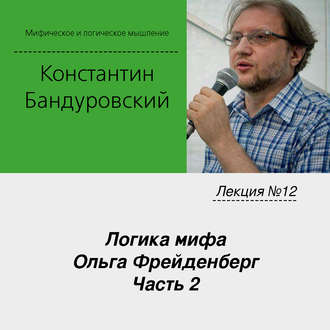 Мифическое и логическое мышление

Константин Бандуровский

Лекция №12

Логика мифа
Ольга Фрейденберг
Часть 2